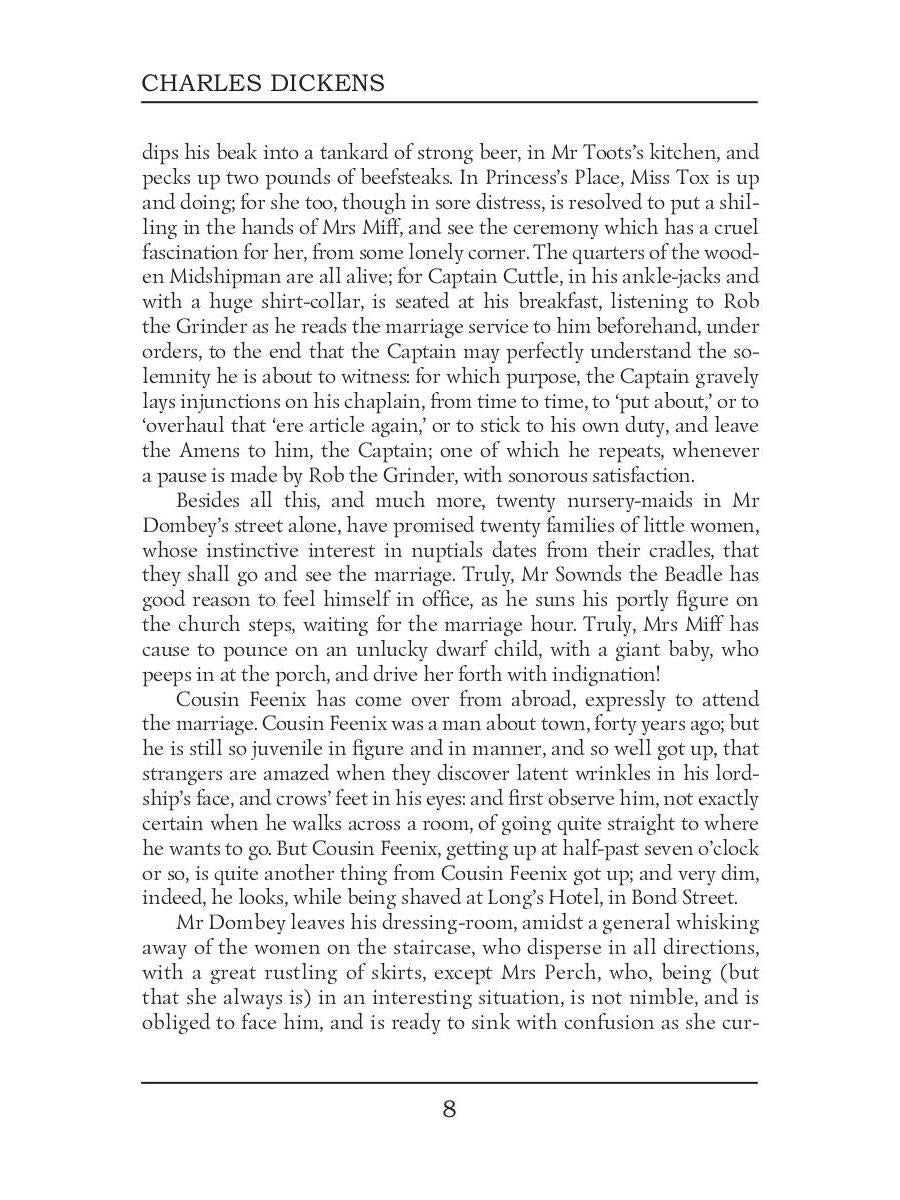 CHARLES DICKENS

dips his beak into a tankard of strong beer, in Mr Toots's kitchen, and pecks up two pounds of beefsteaks. In Princess's Place, Miss Tox is up and doing; for she too, though in sore distress, is resolved to put a shilling in the hands of Mrs Miff, and see the ceremony which has a cruel fascination for her, from some lonely corner. The quarters of the wooden Midshipman are all alive; for Captain Cuttle, in his ankle-jacks and with a huge shirt-collar, is seated at his breakfast, listening to Rob the Grinder as he reads the marriage service to him beforehand, under orders, to the end that the Captain may perfectly understand the solemnity he is about to witness: for which purpose, the Captain gravely lays injunctions on his chaplain, from time to time, to 'put about,' or to 'overhaul that 'ere article again,' or to stick to his own duty, and leave the Amens to him, the Captain; one of which he repeats, whenever a pause is made by Rob the Grinder, with sonorous satisfaction.

Besides all this, and much more, twenty nursery-maids in Mr Dombey's street alone, have promised twenty families of little women, whose instinctive interest in nuptials dates from their cradles, that they shall go and see the marriage. Truly, Mr Sownds the Beadle has good reason to feel himself in office, as he suns his portly figure on the church steps, waiting for the marriage hour. Truly, Mrs Miff has cause to pounce on an unlucky dwarf child, with a giant baby, who peeps in at the porch, and drive her forth with indignation!

Cousin Feenix has come over from abroad, expressly to attend the marriage. Cousin Feenix was a man about town, forty years ago; but he is still so juvenile in figure and in manner, and so well got up, that strangers are amazed when they discover latent wrinkles in his lordship's face, and crows' feet in his eyes: and first observe him, not exactly certain when he walks across a room, of going quite straight to where he wants to go. But Cousin Feenix, getting up at half-past seven o'clock or so, is quite another thing from Cousin Feenix got up; and very dim, indeed, he looks, while being shaved at Long's Hotel, in Bond Street.

Mr Dombey leaves his dressing-room, amidst a general whisking away of the women on the staircase, who disperse in all directions, with a great rustling of skirts, except Mrs Perch, who, being (but that she always is) in an interesting situation, is not nimble, and is obliged to face him, and is ready to sink with confusion as she cur-

8